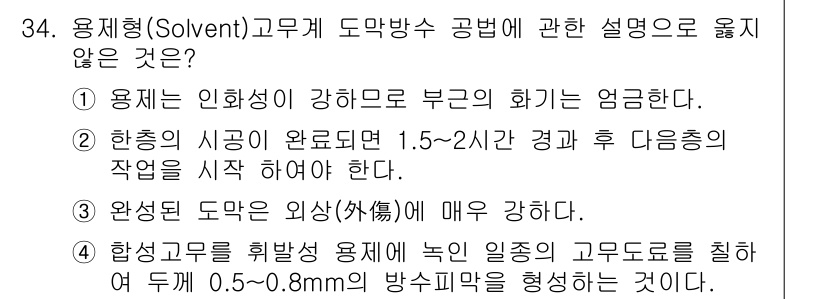 34. 용제형(Solvent)고무계 도막방수 공법에 관한 설명으로 옳지 않은 것은?

① 용제는 인화성이 강하므로 부근의 화기는 엄금한다.

② 한층의 시공이 완료되면 1.5~2시간 경과 후 다음층의 작업을 시작 하여야 한다.

③ 완성된 도막은 외상(外傷)에 매우 강하다.

④ 합성고무를 휘발성 용제에 녹인 일종의 고무도료를 칠하여 두께 0.5~0.8mm의 방수피막을 형성하는 것이다.